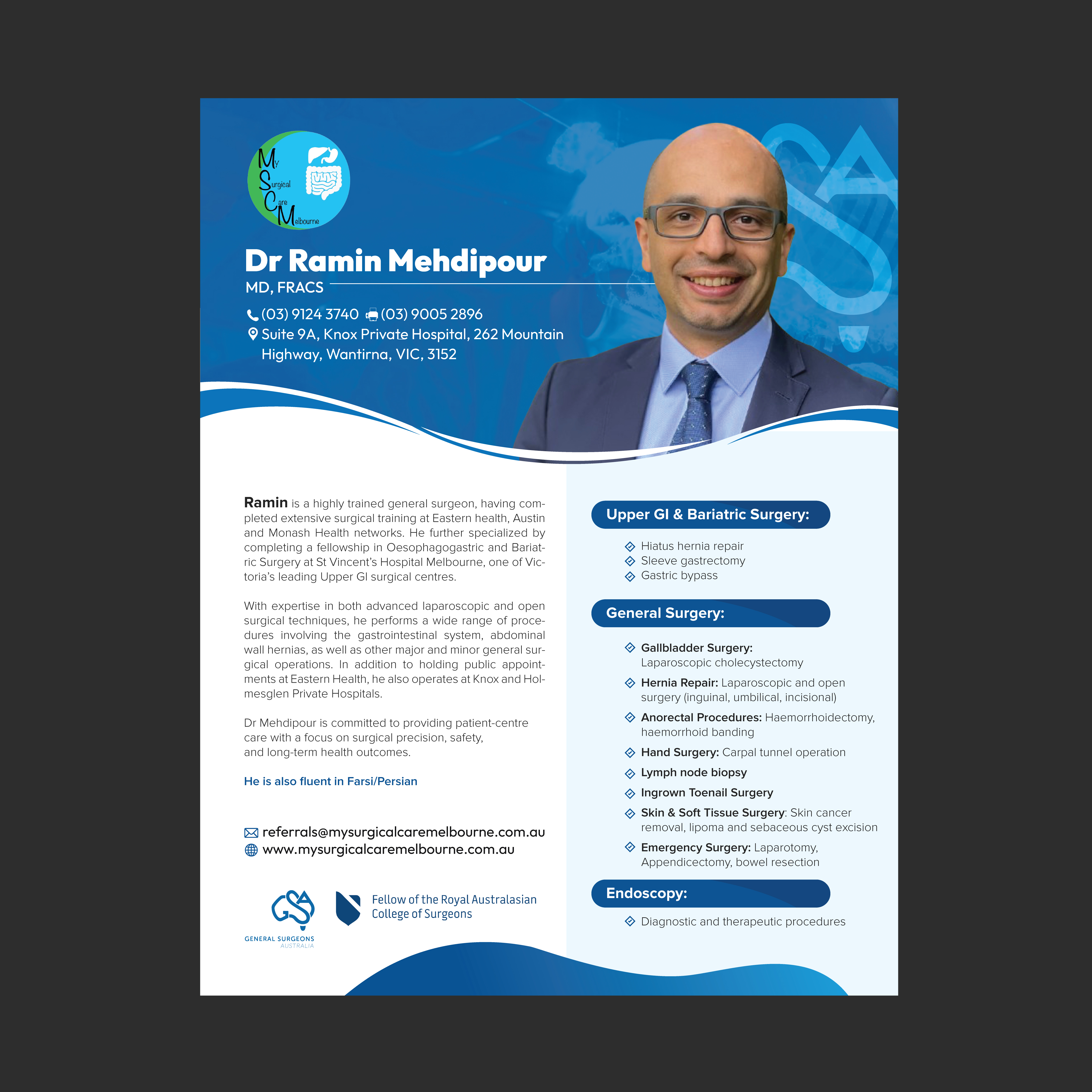 My
Surgical
Care
Melbourne

Dr Ramin Mehdipour
MD, FRACS

(03) 9124 3740 (03) 9005 2896
Suite 9A, Knox Private Hospital, 262 Mountain Highway, Wantirna, VIC, 3152

Ramin is a highly trained general surgeon, having completed extensive surgical training at Eastern health, Austin and Monash Health networks. He further specialized by completing a fellowship in Oesophagogastric and Bariatric Surgery at St Vincent's Hospital Melbourne, one of Victoria's leading Upper GI surgical centres.

With expertise in both advanced laparoscopic and open surgical techniques, he performs a wide range of procedures involving the gastrointestinal system, abdominal wall hernias, as well as other major and minor general surgical operations. In addition to holding public appointments at Eastern Health, he also operates at Knox and Holmesglen Private Hospitals.

Dr Mehdipour is committed to providing patient-centre care with a focus on surgical precision, safety, and long-term health outcomes.

He is also fluent in Farsi/Persian

referrals@mysurgicalcaremelbourne.com.au
www.mysurgicalcaremelbourne.com.au

GSA
GENERAL SURGEONS
AUSTRALIA

Fellow of the Royal Australasian College of Surgeons

Upper GI & Bariatric Surgery:

Hiatus hernia repair
Sleeve gastrectomy
Gastric bypass

General Surgery:

Gallbladder Surgery: Laparoscopic cholecystectomy
Hernia Repair: Laparoscopic and open surgery (inguinal, umbilical, incisional)
Anorectal Procedures: Haemorrhoidectomy, haemorrhoid banding
Hand Surgery: Carpal tunnel operation
Lymph node biopsy
Ingrown Toenail Surgery
Skin & Soft Tissue Surgery: Skin cancer removal, lipoma and sebaceous cyst excision
Emergency Surgery: Laparotomy, Appendicectomy, bowel resection

Endoscopy:

Diagnostic and therapeutic procedures